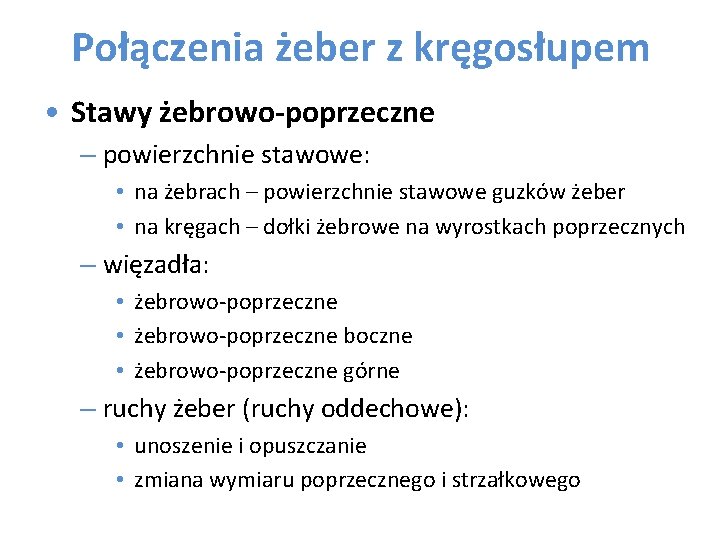 Połączenia żeber z kręgosłupem

• Stawy żebrowo-poprzeczne
– powierzchnie stawowe:
• na żebrach – powierzchnie stawowe guzków żeber
• na kręgach – dołki żebrowe na wyrostkach poprzecznych
– więzadła:
• żebrowo-poprzeczne
• żebrowo-poprzeczne boczne
• żebrowo-poprzeczne górne
– ruchy żeber (ruchy oddechowe):
• unoszenie i opuszczanie
• zmiana wymiaru poprzecznego i strzałkowego